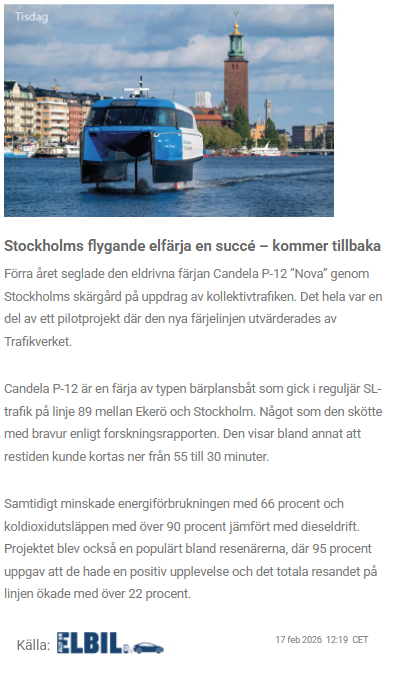 Tisdag

Stockholms flygande elfärja en succé – kommer tillbaka

Förra året seglade den eldrivna färjan Candela P-12 ”Nova” genom Stockholms skärgård på uppdrag av kollektivtrafiken. Det hela var en del av ett pilotprojekt där den nya färjelinjen utvärderades av Trafikverket.

Candela P-12 är en färja av typen bärplansbåt som gick i reguljär SL-trafik på linje 89 mellan Ekerö och Stockholm. Något som den skötte med bravur enligt forskningsrapporten. Den visar bland annat att restiden kunde kortas ner från 55 till 30 minuter.

Samtidigt minskade energiförbrukningen med 66 procent och koldioxidutsläppen med över 90 procent jämfört med dieseldrift. Projektet blev också en populärt bland resenärerna, där 95 procent uppgav att de hade en positiv upplevelse och det totala resandet på linjen ökade med över 22 procent.

Källa: ELBIL

17 feb 2026 12:19 CET